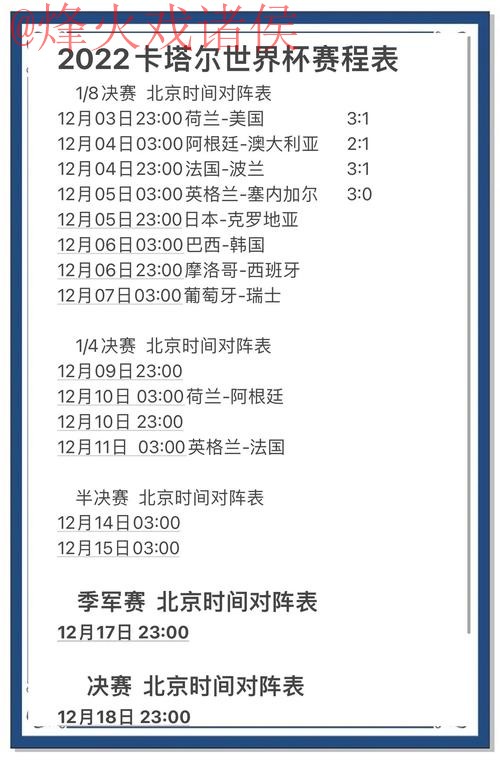 @烽火戏诸侯

2022卡塔尔世界杯赛程表

1/8决赛 北京时间对阵表

12月03日23:00荷兰-美国 3:1

12月04日03:00阿根廷-澳大利亚 2:1

12月04日23:00法国-波兰 3:1

12月05日03:00英格兰-塞内加尔 3:0

12月05日23:00日本-克罗地亚

12月06日03:00巴西-韩国

12月06日23:00摩洛哥-西班牙

12月07日03:00葡萄牙-瑞士

1/4决赛 北京时间对阵表

12月09日23:00

12月10日 03:00荷兰-阿根廷

12月10日 23:00

12月11日 03:00英格兰-法国

半决赛 北京时间对阵表

12月14日03:00

12月15日03:00

季军赛 北京时间对阵表

12月17日 23:00

决赛 北京时间对阵表

12月18日 23:00